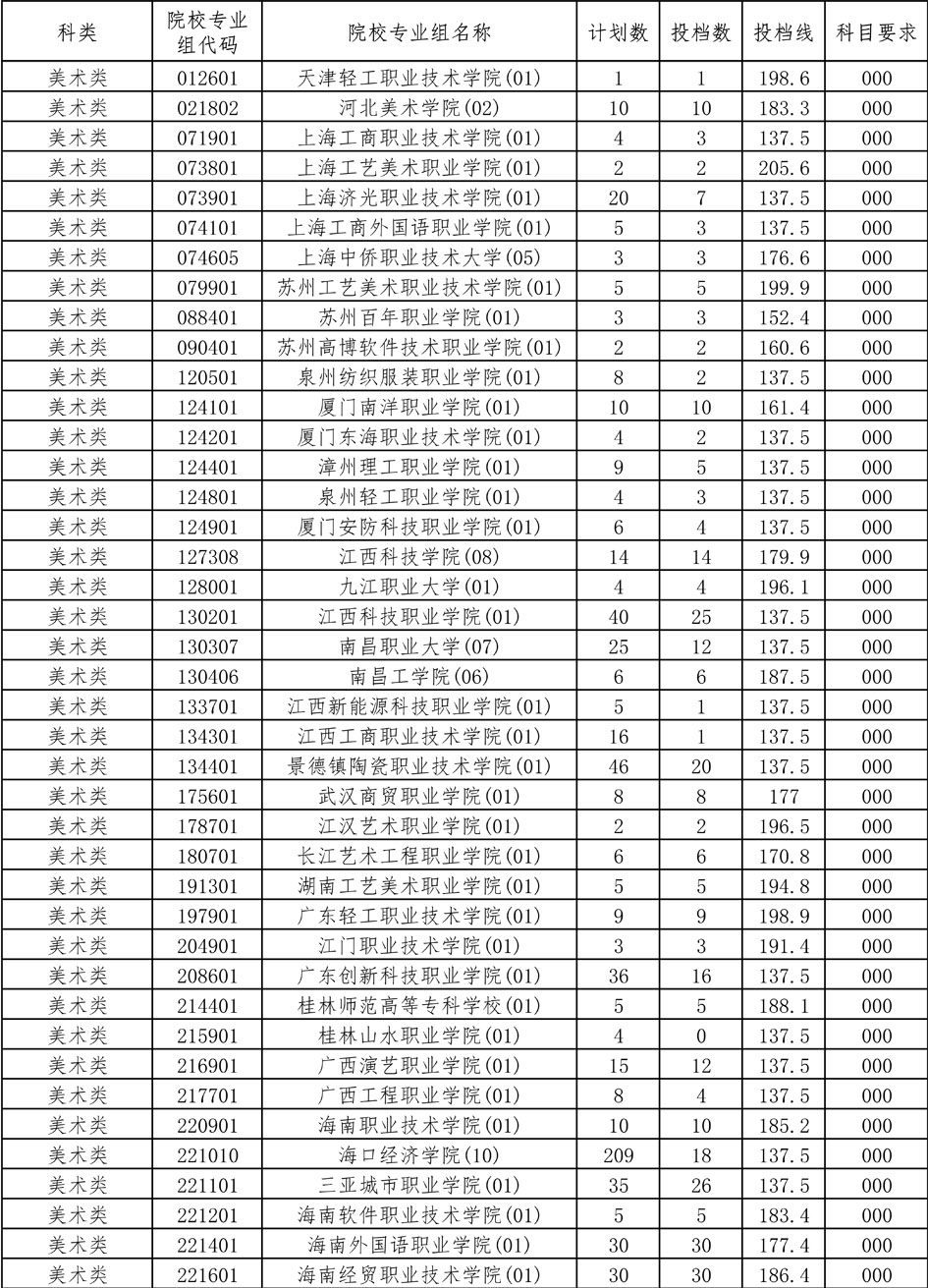 | 科类 | 院校专业组代码 | 院校专业组名称 | 计划数 | 投档数 | 投档线 | 科目要求 |
|---|---|---|---|---|---|---|
| 美术类 | 012601 | 天津轻工职业技术学院(01) | 1 | 1 | 198.6 | 000 |
| 美术类 | 021802 | 河北美术学院(02) | 10 | 10 | 183.3 | 000 |
| 美术类 | 071901 | 上海工商职业技术学院(01) | 4 | 3 | 137.5 | 000 |
| 美术类 | 073801 | 上海工艺美术职业学院(01) | 2 | 2 | 205.6 | 000 |
| 美术类 | 073901 | 上海济光职业技术学院(01) | 20 | 7 | 137.5 | 000 |
| 美术类 | 074101 | 上海工商外国语职业学院(01) | 5 | 3 | 137.5 | 000 |
| 美术类 | 074605 | 上海中侨职业技术大学(05) | 3 | 3 | 176.6 | 000 |
| 美术类 | 079901 | 苏州工艺美术职业技术学院(01) | 5 | 5 | 199.9 | 000 |
| 美术类 | 088401 | 苏州百年职业学院(01) | 3 | 3 | 152.4 | 000 |
| 美术类 | 090401 | 苏州高博软件技术职业学院(01) | 2 | 2 | 160.6 | 000 |
| 美术类 | 120501 | 泉州纺织服装职业学院(01) | 8 | 2 | 137.5 | 000 |
| 美术类 | 124101 | 厦门南洋职业学院(01) | 10 | 10 | 161.4 | 000 |
| 美术类 | 124201 | 厦门东海职业技术学院(01) | 4 | 2 | 137.5 | 000 |
| 美术类 | 124401 | 漳州理工职业学院(01) | 9 | 5 | 137.5 | 000 |
| 美术类 | 124801 | 泉州轻工职业学院(01) | 4 | 3 | 137.5 | 000 |
| 美术类 | 124901 | 厦门安防科技职业学院(01) | 6 | 4 | 137.5 | 000 |
| 美术类 | 127308 | 江西科技学院(08) | 14 | 14 | 179.9 | 000 |
| 美术类 | 128001 | 九江职业大学(01) | 4 | 4 | 196.1 | 000 |
| 美术类 | 130201 | 江西科技职业学院(01) | 40 | 25 | 137.5 | 000 |
| 美术类 | 130307 | 南昌职业大学(07) | 25 | 12 | 137.5 | 000 |
| 美术类 | 130406 | 南昌工学院(06) | 6 | 6 | 187.5 | 000 |
| 美术类 | 133701 | 江西新能源科技职业学院(01) | 5 | 1 | 137.5 | 000 |
| 美术类 | 134301 | 江西工商职业技术学院(01) | 16 | 1 | 137.5 | 000 |
| 美术类 | 134401 | 景德镇陶瓷职业技术学院(01) | 46 | 20 | 137.5 | 000 |
| 美术类 | 175601 | 武汉商贸职业学院(01) | 8 | 8 | 177 | 000 |
| 美术类 | 178701 | 江汉艺术职业学院(01) | 2 | 2 | 196.5 | 000 |
| 美术类 | 180701 | 长江艺术工程职业学院(01) | 6 | 6 | 170.8 | 000 |
| 美术类 | 191301 | 湖南工艺美术职业学院(01) | 5 | 5 | 194.8 | 000 |
| 美术类 | 197901 | 广东轻工职业技术学院(01) | 9 | 9 | 198.9 | 000 |
| 美术类 | 204901 | 江门职业技术学院(01) | 3 | 3 | 191.4 | 000 |
| 美术类 | 208601 | 广东创新科技职业学院(01) | 36 | 16 | 137.5 | 000 |
| 美术类 | 214401 | 桂林师范高等专科学校(01) | 5 | 5 | 188.1 | 000 |
| 美术类 | 215901 | 桂林山水职业学院(01) | 4 | 0 | 137.5 | 000 |
| 美术类 | 216901 | 广西演艺职业学院(01) | 15 | 12 | 137.5 | 000 |
| 美术类 | 217701 | 广西工程职业学院(01) | 8 | 4 | 137.5 | 000 |
| 美术类 | 220901 | 海南职业技术学院(01) | 10 | 10 | 185.2 | 000 |
| 美术类 | 221010 | 海口经济学院(10) | 209 | 18 | 137.5 | 000 |
| 美术类 | 221101 | 三亚城市职业学院(01) | 35 | 26 | 137.5 | 000 |
| 美术类 | 221201 | 海南软件职业技术学院(01) | 5 | 5 | 183.4 | 000 |
| 美术类 | 221401 | 海南外国语职业学院(01) | 30 | 30 | 177.4 | 000 |
| 美术类 | 221601 | 海南经贸职业技术学院(01) | 30 | 30 | 186.4 | 000 |